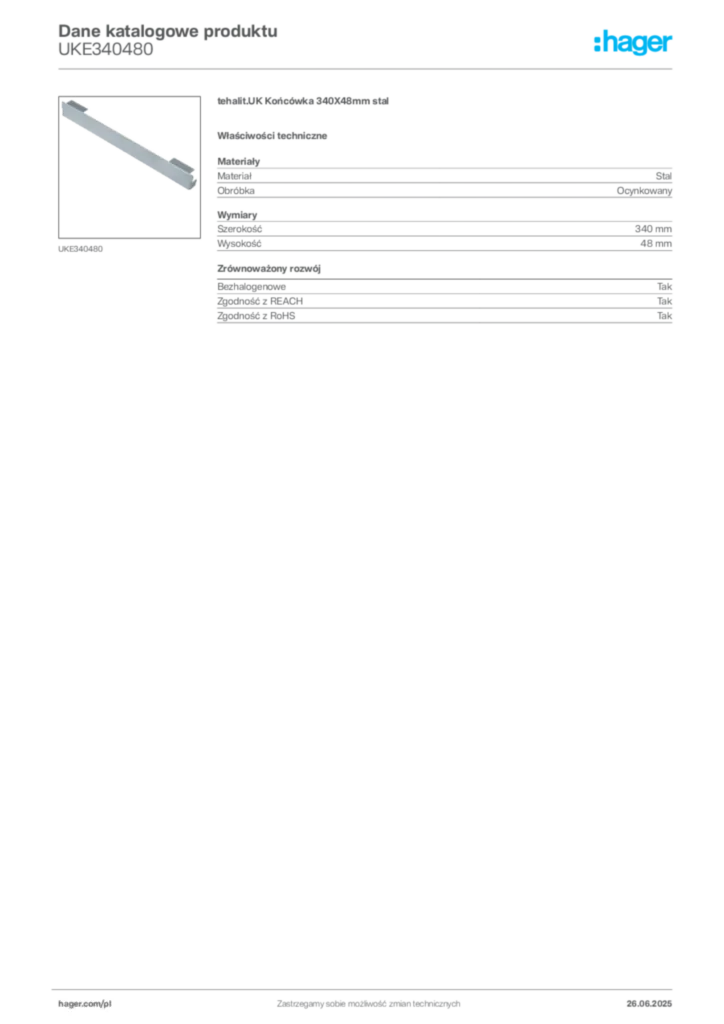 Dane katalogowe produktu
UKE340480

:hager

UKE340480

tehalit.UK Końcówka 340X48mm stal

Właściwości techniczne

Materiały

| Materiał | Stal |
|---|---|
| Obróbka | Ocynkowany |

Wymiary

| Szerokość | 340 mm |
|---|---|
| Wysokość | 48 mm |

Zrównoważony rozwój

| Bezhalogenowe | Tak |
|---|---|
| Zgodność z REACH | Tak |
| Zgodność z RoHS | Tak |

hager.com/pl

Zastrzegamy sobie możliwość zmian technicznych

26.06.2025